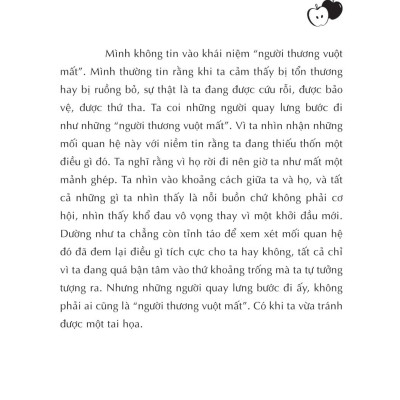 Mình không tin vào khái niệm "người thương vuột mất". Mình thường tin rằng khi ta cảm thấy bị tổn thương hay bị ruồng bỏ, sự thật là ta đang được cứu rỗi, được bảo vệ, được thứ tha. Ta coi những người quay lưng bước đi như những "người thương vuột mất". Vì ta nhìn nhận những mối quan hệ này với niềm tin rằng ta đang thiếu thốn một điều gì đó. Ta nghĩ rằng vì họ rời đi nên giờ ta như mất một mảnh ghép. Ta nhìn vào khoảng cách giữa ta và họ, và tất cả những gì ta nhìn thấy là nỗi buồn chứ không phải cơ hội, nhìn thấy khổ đau vô vọng thay vì một khởi đầu mới. Dường như ta chẳng còn tỉnh táo để xem xét mối quan hệ đó đã đem lại điều gì tích cực cho ta hay không, tất cả chỉ vì ta đang quá bận tâm vào thứ khoảng trống mà ta tự tưởng tượng ra. Nhưng những người quay lưng bước đi ấy, không phải ai cũng là "người thương vuột mất". Có khi ta vừa tránh được một tai họa.